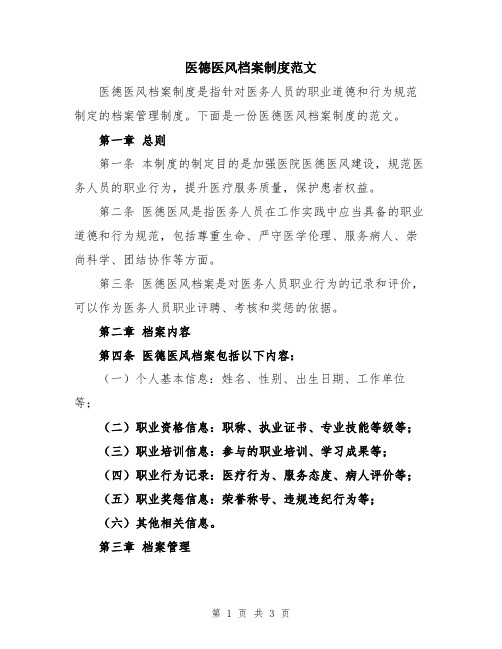 医德医风档案制度范文

医德医风档案制度是指针对医务人员的职业道德和行为规范制定的档案管理制度。下面是一份医德医风档案制度的范文。

第一章 总则

第一条 本制度的制定目的是加强医院医德医风建设，规范医务人员的职业行为，提升医疗服务质量，保护患者权益。

第二条 医德医风是指医务人员在工作实践中应当具备的职业道德和行为规范，包括尊重生命、严守医学伦理、服务病人、崇尚科学、团结协作等方面。

第三条 医德医风档案是对医务人员职业行为的记录和评价，可以作为医务人员职业评聘、考核和奖惩的依据。

第二章 档案内容

第四条 医德医风档案包括以下内容：

（一）个人基本信息：姓名、性别、出生日期、工作单位等；

（二）职业资格信息：职称、执业证书、专业技能等级等；

（三）职业培训信息：参与的职业培训、学习成果等；

（四）职业行为记录：医疗行为、服务态度、病人评价等；

（五）职业奖惩信息：荣誉称号、违规违纪行为等；

（六）其他相关信息。

第三章 档案管理

第 1 页 共 3 页